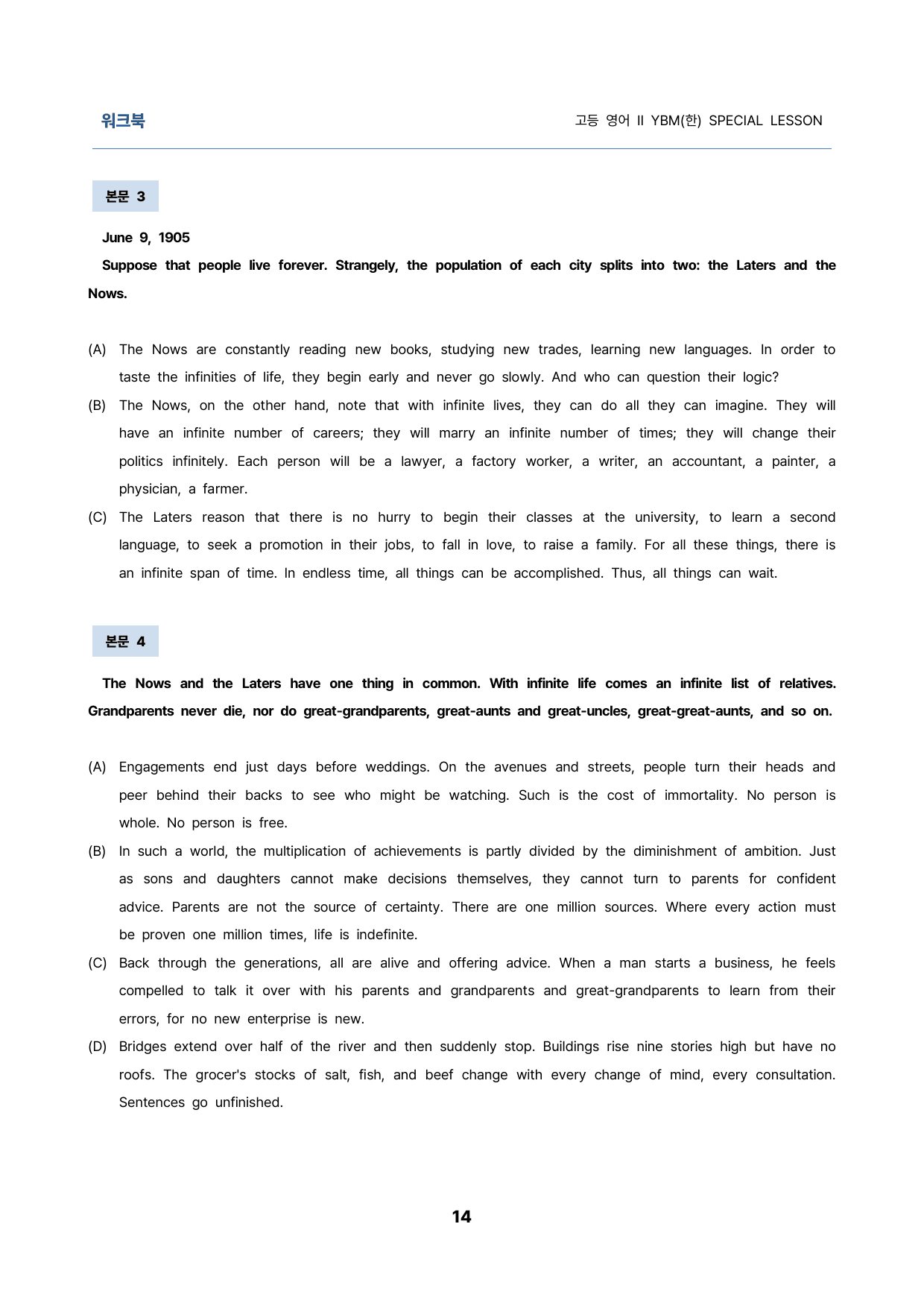 워크북

고등 영어 II YBM(한) SPECIAL LESSON

본문 3

June 9, 1905

Suppose that people live forever. Strangely, the population of each city splits into two: the Laters and the Nows.

(A) The Nows are constantly reading new books, studying new trades, learning new languages. In order to taste the infinities of life, they begin early and never go slowly. And who can question their logic?

(B) The Nows, on the other hand, note that with infinite lives, they can do all they can imagine. They will have an infinite number of careers; they will marry an infinite number of times; they will change their politics infinitely. Each person will be a lawyer, a factory worker, a writer, an accountant, a painter, a physician, a farmer.

(C) The Laters reason that there is no hurry to begin their classes at the university, to learn a second language, to seek a promotion in their jobs, to fall in love, to raise a family. For all these things, there is an infinite span of time. In endless time, all things can be accomplished. Thus, all things can wait.

본문 4

The Nows and the Laters have one thing in common. With infinite life comes an infinite list of relatives. Grandparents never die, nor do great-grandparents, great-aunts and great-uncles, great-great-aunts, and so on.

(A) Engagements end just days before weddings. On the avenues and streets, people turn their heads and peer behind their backs to see who might be watching. Such is the cost of immortality. No person is whole. No person is free.

(B) In such a world, the multiplication of achievements is partly divided by the diminishment of ambition. Just as sons and daughters cannot make decisions themselves, they cannot turn to parents for confident advice. Parents are not the source of certainty. There are one million sources. Where every action must be proven one million times, life is indefinite.

(C) Back through the generations, all are alive and offering advice. When a man starts a business, he feels compelled to talk it over with his parents and grandparents and great-grandparents to learn from their errors, for no new enterprise is new.

(D) Bridges extend over half of the river and then suddenly stop. Buildings rise nine stories high but have no roofs. The grocer's stocks of salt, fish, and beef change with every change of mind, every consultation. Sentences go unfinished.

14